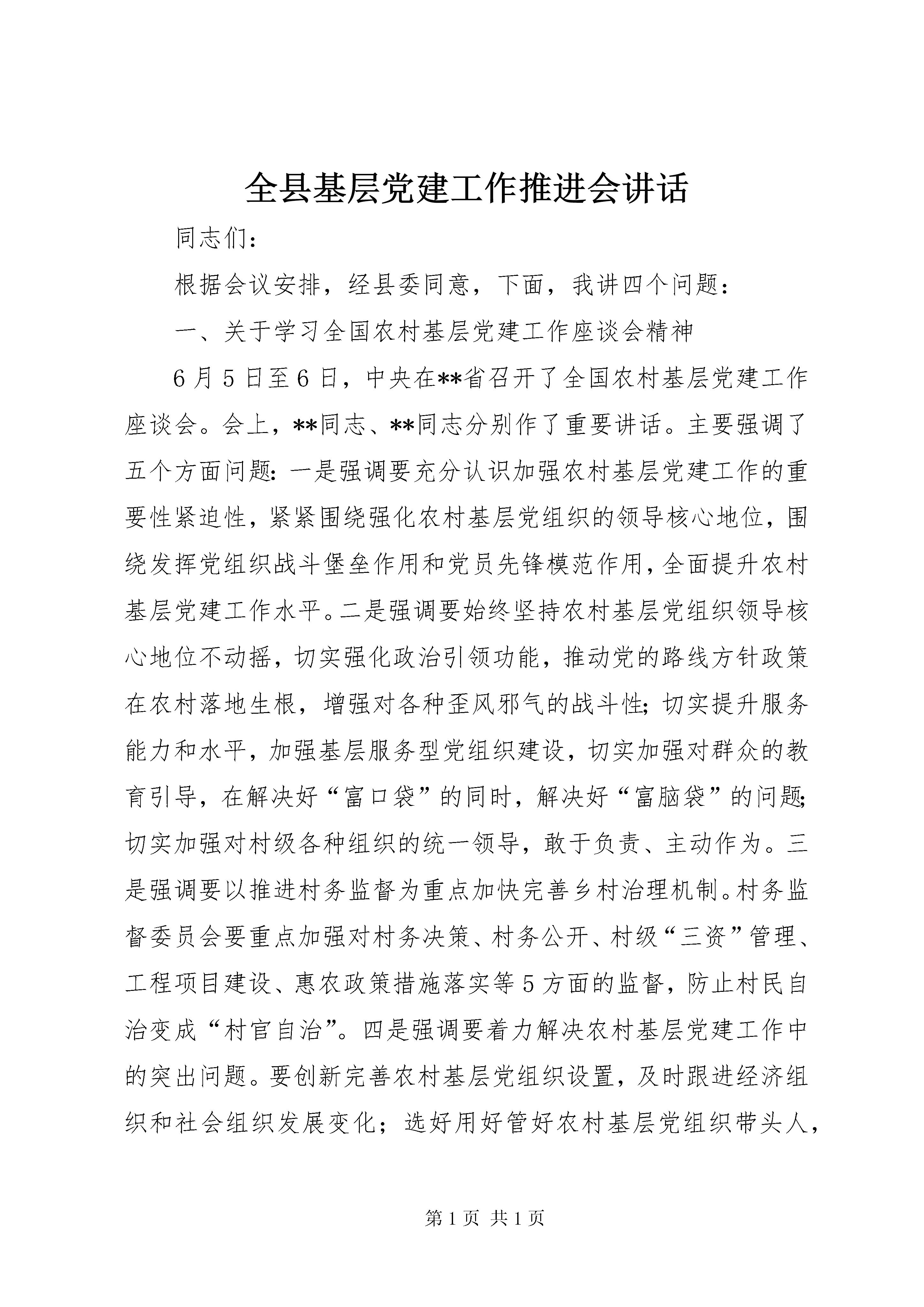 全县基层党建工作推进会讲话

同志们：

根据会议安排，经县委同意，下面，我讲四个问题：

一、关于学习全国农村基层党建工作座谈会精神

6月5日至6日，中央在**省召开了全国农村基层党建工作座谈会。会上，**同志、**同志分别作了重要讲话。主要强调了五个方面问题：一是强调要充分认识加强农村基层党建工作的重要性紧迫性，紧紧围绕强化农村基层党组织的领导核心地位，围绕发挥党组织战斗堡垒作用和党员先锋模范作用，全面提升农村基层党建工作水平。二是强调要始终坚持农村基层党组织领导核心地位不动摇，切实强化政治引领功能，推动党的路线方针政策在农村落地生根，增强对各种歪风邪气的战斗性；切实提升服务能力和水平，加强基层服务型党组织建设，切实加强对群众的教育引导，在解决好“富口袋”的同时，解决好“富脑袋”的问题；切实加强对村级各种组织的统一领导，敢于负责、主动作为。三是强调要以推进村务监督为重点加快完善乡村治理机制。村务监督委员会要重点加强对村务决策、村务公开、村级“三资”管理、工程项目建设、惠农政策措施落实等5方面的监督，防止村民自治变成“村官自治”。四是强调要着力解决农村基层党建工作中的突出问题。要创新完善农村基层党组织设置，及时跟进经济组织和社会组织发展变化；选好用好管好农村基层党组织带头人，

第1页 共1页